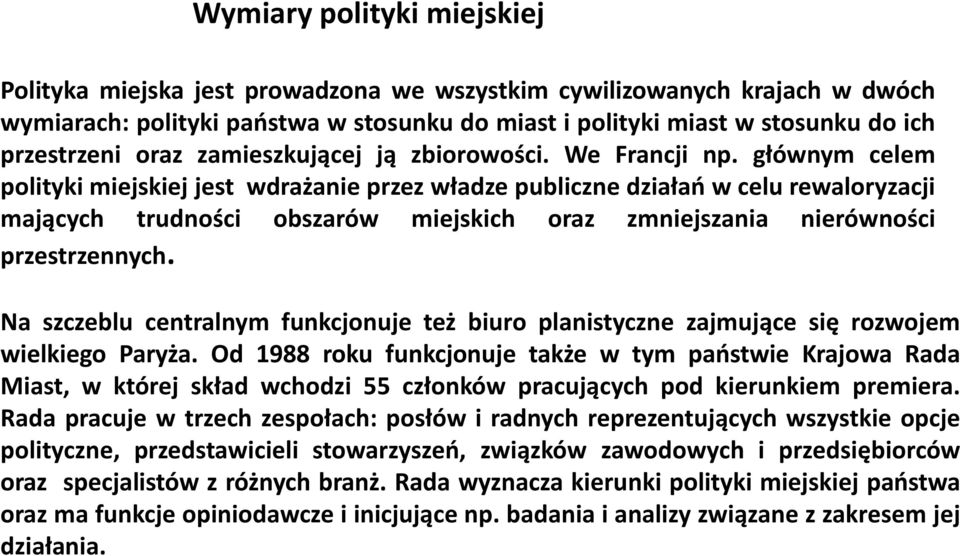 Wymiary polityki miejskiej

Polityka miejska jest prowadzona we wszystkim cywilizowanych krajach w dwóch wymiarach: polityki państwa w stosunku do miast i polityki miast w stosunku do ich przestrzeni oraz zamieszkującej ją zbiorowości. We Francji np. głównym celem polityki miejskiej jest wdrażanie przez władze publiczne działań w celu rewaloryzacji mających trudności obszarów miejskich oraz zmniejszania nierówności przestrzennych.

Na szczeblu centralnym funkcjonuje też biuro planistyczne zajmujące się rozwojem wielkiego Paryża. Od 1988 roku funkcjonuje także w tym państwie Krajowa Rada Miast, w której skład wchodzi 55 członków pracujących pod kierunkiem premiera. Rada pracuje w trzech zespołach: posłów i radnych reprezentujących wszystkie opcje polityczne, przedstawicieli stowarzyszeń, związków zawodowych i przedsiębiorców oraz specjalistów z różnych branż. Rada wyznacza kierunki polityki miejskiej państwa oraz ma funkcje opiniodawcze i inicjujące np. badania i analizy związane z zakresem jej działania.